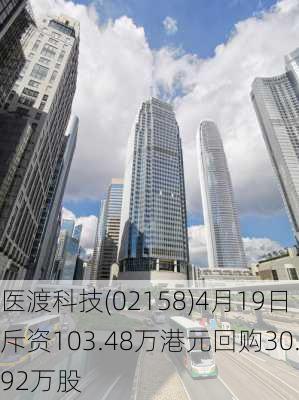 医渡科技(02158)4月19日斥资103.48万港元回购30.92万股